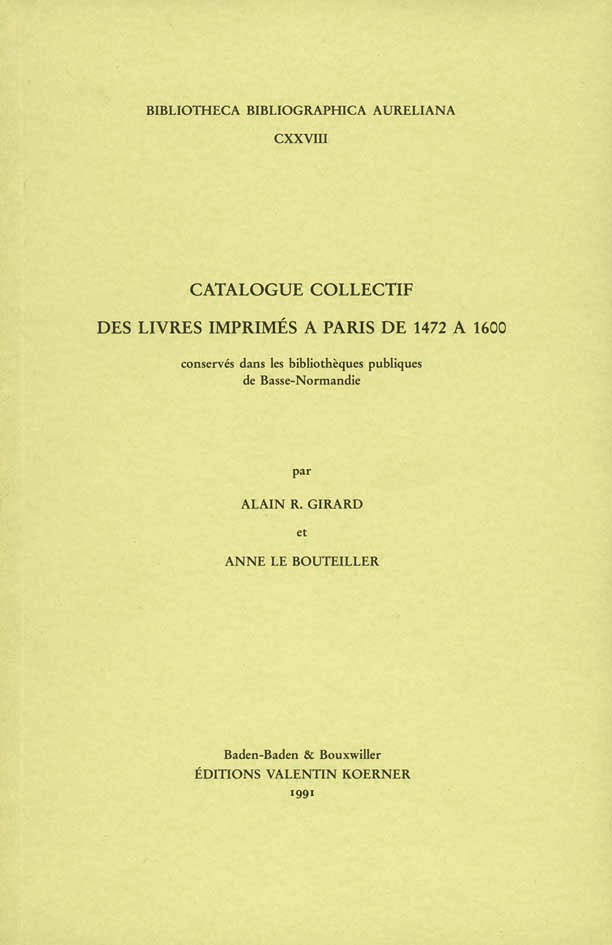 BIBLIOTHECA BIBLIOGRAPHICA AURELIANA

CXXVIII

CATALOGUE COLLECTIF

DES LIVRES IMPRIMÉS A PARIS DE 1472 A 1600

conservés dans les bibliothèques publiques de Basse-Normandie

par

ALAIN R. GIRARD

et

ANNE LE BOUTEILLER

Baden-Baden & Bouxwiller
ÉDITIONS VALENTIN KOERNER
1991